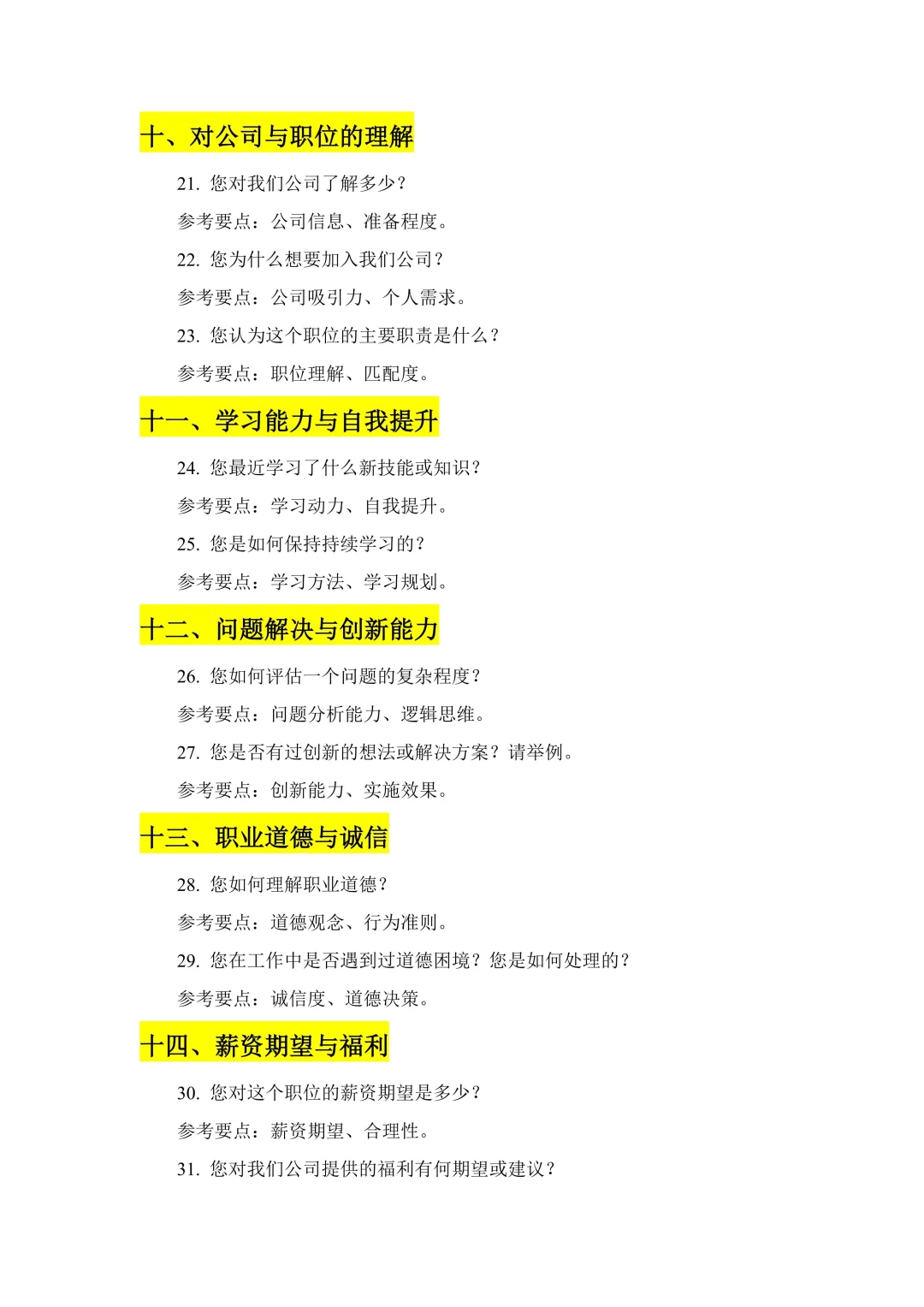 十、对公司与职位的理解

21. 您对我们公司了解多少？

参考要点：公司信息、准备程度。

22. 您为什么想要加入我们公司？

参考要点：公司吸引力、个人需求。

23. 您认为这个职位的主要职责是什么？

参考要点：职位理解、匹配度。

十一、学习能力与自我提升

24. 您最近学习了什么新技能或知识？

参考要点：学习动力、自我提升。

25. 您是如何保持持续学习的？

参考要点：学习方法、学习规划。

十二、问题解决与创新能力

26. 您如何评估一个问题的复杂程度？

参考要点：问题分析能力、逻辑思维。

27. 您是否有过创新的想法或解决方案？请举例。

参考要点：创新能力、实施效果。

十三、职业道德与诚信

28. 您如何理解职业道德？

参考要点：道德观念、行为准则。

29. 您在工作中是否遇到过道德困境？您是如何处理的？

参考要点：诚信度、道德决策。

十四、薪资期望与福利

30. 您对这个职位的薪资期望是多少？

参考要点：薪资期望、合理性。

31. 您对我们公司提供的福利有何期望或建议？